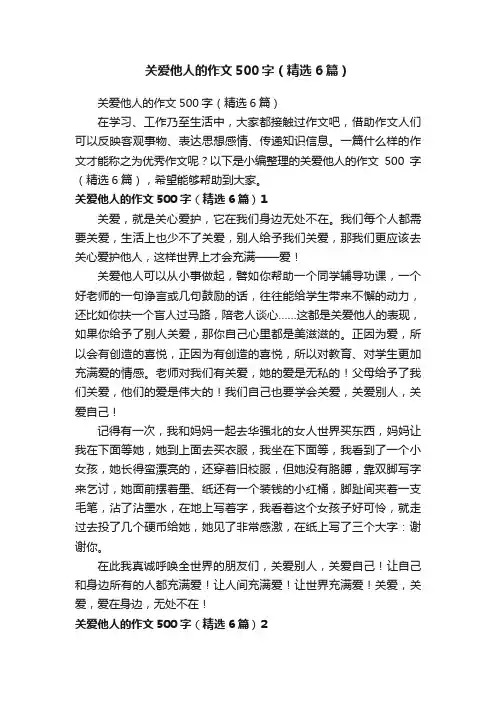 关爱他人的作文500字（精选6篇）

关爱他人的作文500字（精选6篇）

在学习、工作乃至生活中，大家都接触过作文吧，借助作文人们可以反映客观事物、表达思想感情、传递知识信息。一篇什么样的作文才能称之为优秀作文呢？以下是小编整理的关爱他人的作文 500 字（精选6篇），希望能够帮助到大家。

关爱他人的作文500字（精选6篇）1

关爱，就是关心爱护，它在我们身边无处不在。我们每个人都需要关爱，生活上也少不了关爱，别人给予我们关爱，那我们更应该去关心爱护他人，这样世界上才会充满——爱！

关爱他人可以从小事做起，譬如你帮助一个同学辅导功课，一个好老师的一句诤言或几句鼓励的话，往往能给学生带来不懈的动力，还比如你扶一个盲人过马路，陪老人谈心……这都是关爱他人的表现，如果你给予了别人关爱，那你自己心里都是美滋滋的。正因为爱，所以会有创造的喜悦，正因为有创造的喜悦，所以对教育、对学生更加充满爱的情感。老师对我们有关爱，她的爱是无私的！父母给予了我们关爱，他们的爱是伟大的！我们自己也要学会关爱，关爱别人，关爱自己！

记得有一次，我和妈妈一起去华强北的女人世界买东西，妈妈让我在下面等她，她到上面去买衣服，我坐在下面等，我看到了一个小女孩，她长得蛮漂亮的，还穿着旧校服，但她没有胳膊，靠双脚写字来乞讨，她面前摆着墨、纸还有一个装钱的小红桶，脚趾间夹着一支毛笔，沾了沾墨水，在地上写着字，我看着这个女孩子好可怜，就走过去投了几个硬币给她，她见了非常感激，在纸上写了三个大字：谢谢你。

在此我真诚呼唤全世界的朋友们，关爱别人，关爱自己！让自己和身边所有的人都充满爱！让人间充满爱！让世界充满爱！关爱，关爱，爱在身边，无处不在！

关爱他人的作文500字（精选6篇）2